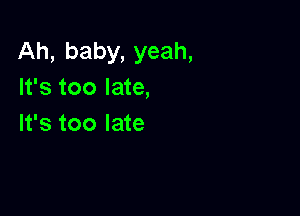 Ah, baby, yeah,
It's too late,
It's too late